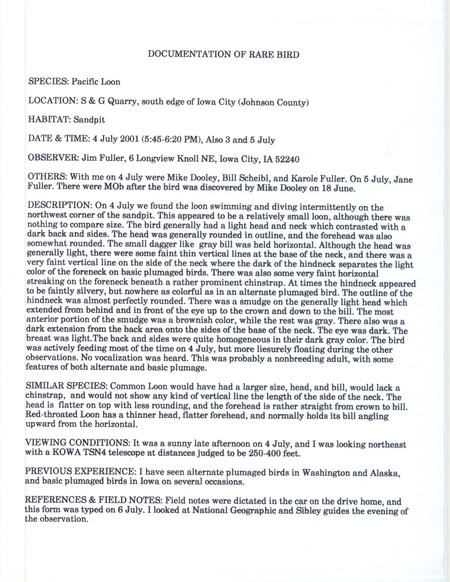 DOCUMENTATION OF RARE BIRD

SPECIES: Pacific Loon

LOCATION: S & G Quarry, south edge of Iowa City (Johnson County)

HABITAT: Sandpit

DATE & TIME: 4 July 2001 (5:45-6:20 PM), Also 3 and 5 July

OBSERVER: Jim Fuller, 6 Longview Knoll NE, Iowa City, IA 52240

OTHERS: With me on 4 July were Mike Dooley, Bill Scheibl, and Karole Fuller. On 5 July, Jane Fuller. There were MOb after the bird was discovered by Mike Dooley on 18 June.

DESCRIPTION: On 4 July we found the loon swimming and diving intermittently on the northwest corner of the sandpit. This appeared to be a relatively small loon, although there was nothing to compare size. The bird generally had a light head and neck which contrasted with a dark back and sides. The head was generally rounded in outline, and the forehead was also somewhat rounded. The small dagger like gray bill was held horizontal. Although the head was generally light, there were some faint thin vertical lines at the base of the neck, and there was a very faint vertical line on the side of the neck where the dark of the hindneck separates the light color of the foreneck on basic plumaged birds. There was also some very faint horizontal streaking on the foreneck beneath a rather prominent chinstrap. At times the hindneck appeared to be faintly silvery, but nowhere as colorful as in an alternate plumaged bird. The outline of the hindneck was almost perfectly rounded. There was a smudge on the generally light head which extended from behind and in front of the eye up to the crown and down to the bill. The most anterior portion of the smudge was a brownish color, while the rest was gray. There also was a dark extension from the back area onto the sides of the base of the neck. The eye was dark. The breast was light.The back and sides were quite homogeneous in their dark gray color. The bird was actively feeding most of the time on 4 July, but more liesurely floating during the other observations. No vocalization was heard. This was probably a nonbreeding adult, with some features of both alternate and basic plumage.

SIMILAR SPECIES: Common Loon would have had a larger size, head, and bill, would lack a chinstrap, and would not show any kind of vertical line the length of the side of the neck. The head is flatter on top with less rounding, and the forehead is rather straight from crown to bill. Red-throated Loon has a thinner head, flatter forehead, and normally holds its bill angling upward from the horizontal.

VIEWING CONDITIONS: It was a sunny late afternoon on 4 July, and I was looking northeast with a KOWA TSN4 telescope at distances judged to be 250-400 feet.

PREVIOUS EXPERIENCE: I have seen alternate plumaged birds in Washington and Alaska, and basic plumaged birds in Iowa on several occasions.

REFERENCES & FIELD NOTES: Field notes were dictated in the car on the drive home, and this form was typed on 6 July. I looked at National Geographic and Sibley guides the evening of the observation.